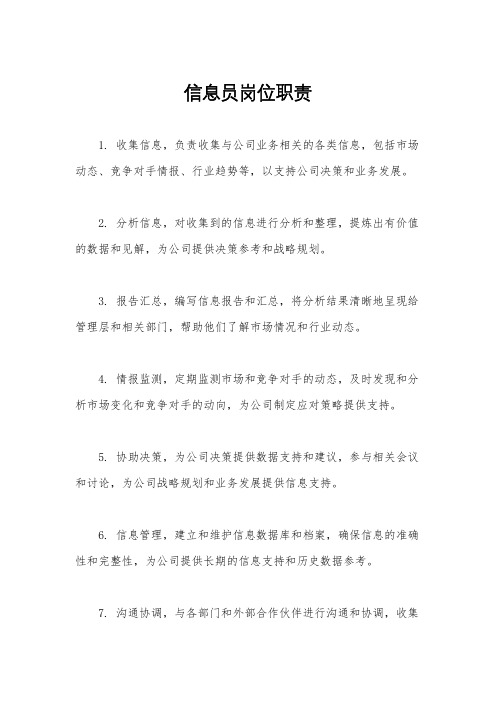 信息员岗位职责

1. 收集信息，负责收集与公司业务相关的各类信息，包括市场动态、竞争对手情报、行业趋势等，以支持公司决策和业务发展。

2. 分析信息，对收集到的信息进行分析和整理，提炼出有价值的数据和见解，为公司提供决策参考和战略规划。

3. 报告汇总，编写信息报告和汇总，将分析结果清晰地呈现给管理层和相关部门，帮助他们了解市场情况和行业动态。

4. 情报监测，定期监测市场和竞争对手的动态，及时发现和分析市场变化和竞争对手的动向，为公司制定应对策略提供支持。

5. 协助决策，为公司决策提供数据支持和建议，参与相关会议和讨论，为公司战略规划和业务发展提供信息支持。

6. 信息管理，建立和维护信息数据库和档案，确保信息的准确性和完整性，为公司提供长期的信息支持和历史数据参考。

7. 沟通协调，与各部门和外部合作伙伴进行沟通和协调，收集